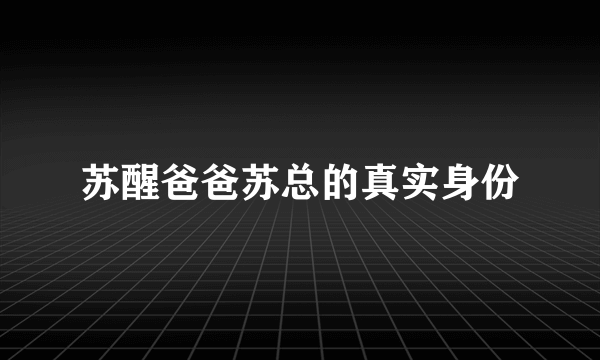 苏醒爸爸苏总的真实身份